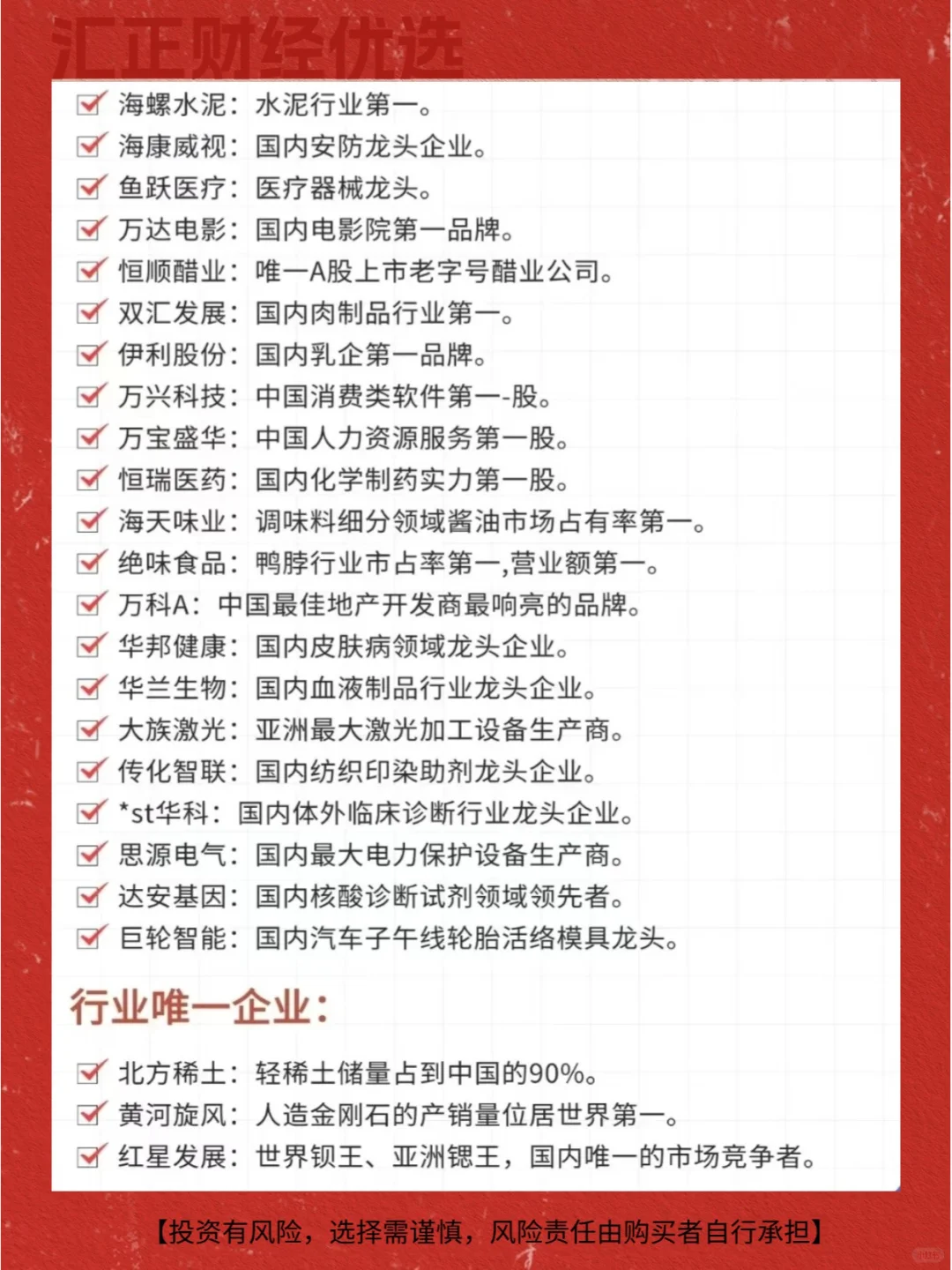 汇正财经优选

海螺水泥：水泥行业第一。
海康威视：国内安防龙头企业。
鱼跃医疗：医疗器械龙头。
万达电影：国内电影院第一品牌。
恒顺醋业：唯一A股上市老字号醋业公司。
双汇发展：国内肉制品行业第一。
伊利股份：国内乳企第一品牌。
万兴科技：中国消费类软件第一-股。
万宝盛华：中国人力资源服务第一股。
恒瑞医药：国内化学制药实力第一股。
海天味业：调味料细分领域酱油市场占有率第一。
绝味食品：鸭脖行业市占率第一,营业额第一。
万科A：中国最佳地产开发商最响亮的品牌。
华邦健康：国内皮肤病领域龙头企业。
华兰生物：国内血液制品行业龙头企业。
大族激光：亚洲最大激光加工设备生产商。
传化智联：国内纺织印染助剂龙头企业。
*st华科：国内体外临床诊断行业龙头企业。
思源电气：国内最大电力保护设备生产商。
达安基因：国内核酸诊断试剂领域领先者。
巨轮智能：国内汽车子午线轮胎活络模具龙头。

行业唯一企业：

北方稀土：轻稀土储量占到中国的90%。
黄河旋风：人造金刚石的产销量位居世界第一。
红星发展：世界钡王、亚洲锶王，国内唯一的市场竞争者。

【投资有风险，选择需谨慎，风险责任由购买者自行承担】